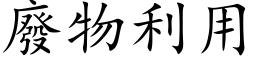 廢物利用